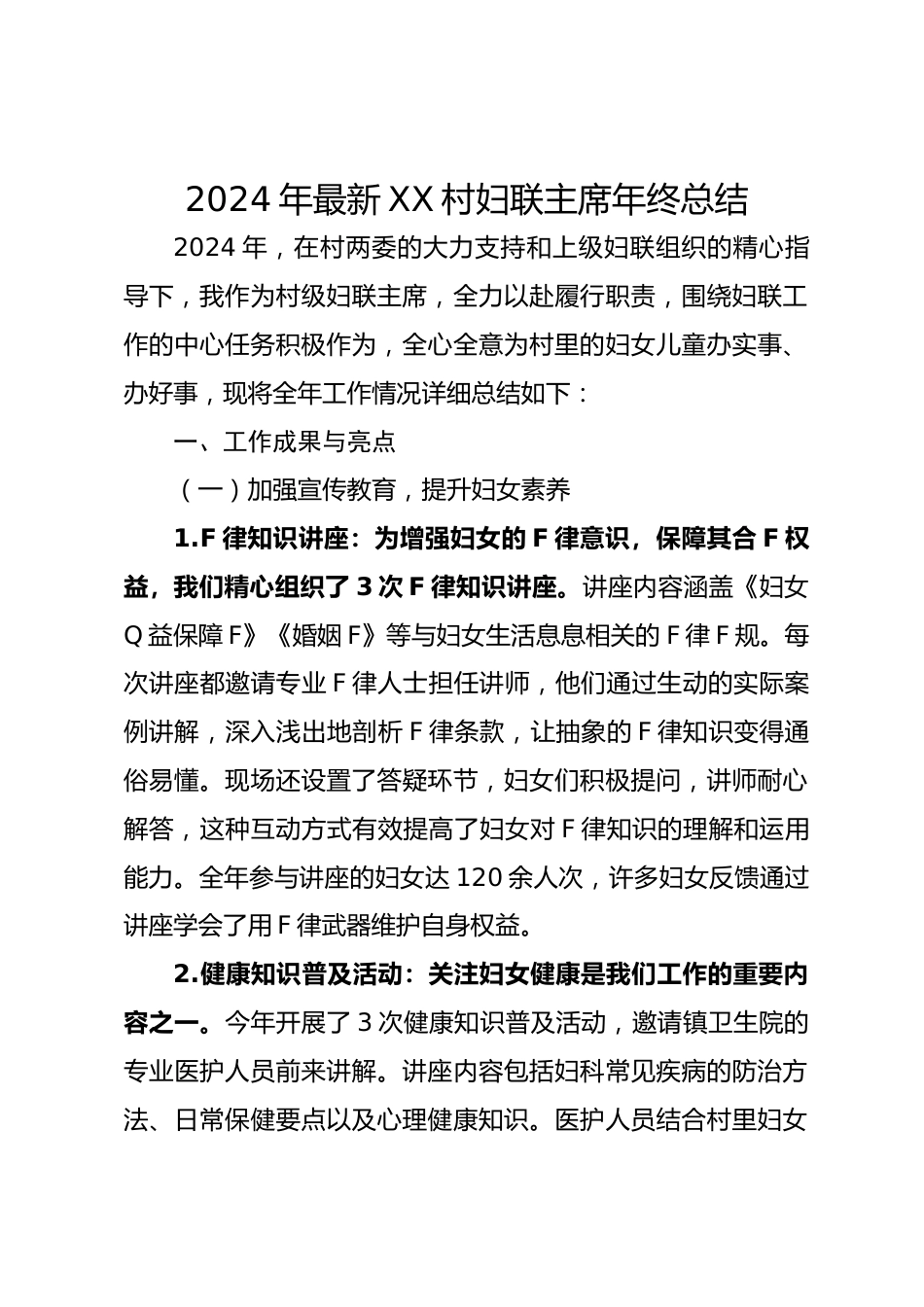 2024 年最新 XX 村妇联主席年终总结

2024 年，在村两委的大力支持和上级妇联组织的精心指导下，我作为村级妇联主席，全力以赴履行职责，围绕妇联工作的中心任务积极作为，全心全意为村里的妇女儿童办实事、办好事，现将全年工作情况详细总结如下：

一、工作成果与亮点

（一）加强宣传教育，提升妇女素养

1.F 律知识讲座：为增强妇女的 F 律意识，保障其合 F 权益，我们精心组织了 3 次 F 律知识讲座。讲座内容涵盖《妇女 Q 益保障 F》《婚姻 F》等与妇女生活息息相关的 F 律 F 规。每次讲座都邀请专业 F 律人士担任讲师，他们通过生动的实际案例讲解，深入浅出地剖析 F 律条款，让抽象的 F 律知识变得通俗易懂。现场还设置了答疑环节，妇女们积极提问，讲师耐心解答，这种互动方式有效提高了妇女对 F 律知识的理解和运用能力。全年参与讲座的妇女达 120 余人次，许多妇女反馈通过讲座学会了用 F 律武器维护自身权益。

2.健康知识普及活动：关注妇女健康是我们工作的重要内容之一。今年开展了 3 次健康知识普及活动，邀请镇卫生院的专业医护人员前来讲解。讲座内容包括妇科常见疾病的防治方法、日常保健要点以及心理健康知识。医护人员结合村里妇女